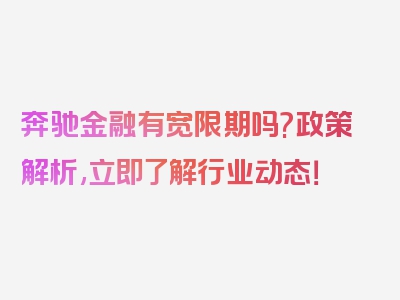 奔驰金融有宽限期吗？政策解析，立即了解行业动态！